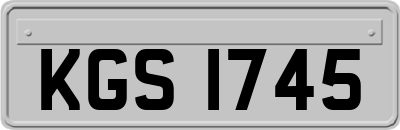 KGS 1745